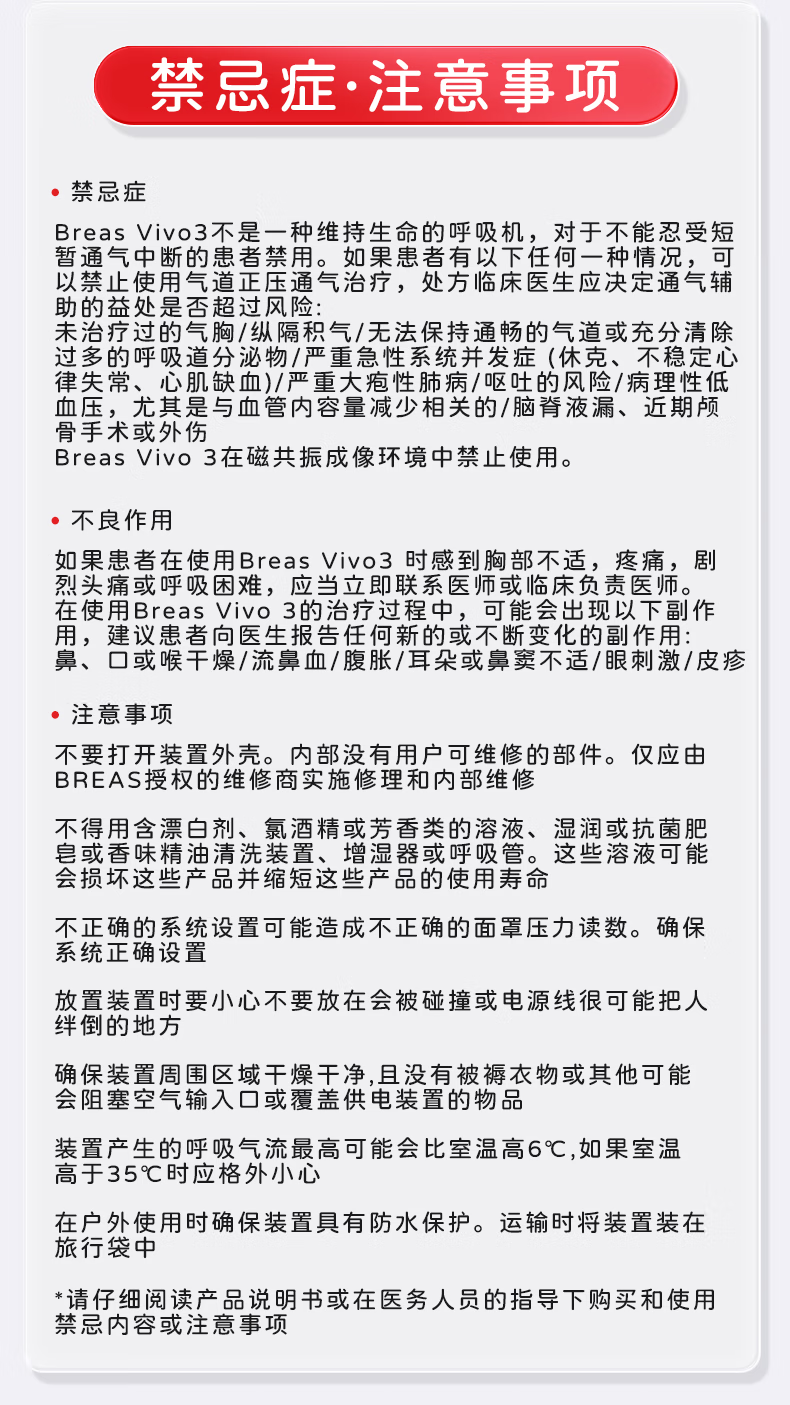 禁忌症·注意事项

• 禁忌症

Breas Vivo3不是一种维持生命的呼吸机，对于不能忍受短暂通气中断的患者禁用。如果患者有以下任何一种情况，可以禁止使用气道正压通气治疗，处方临床医生应决定通气辅助的益处是否超过风险:
未治疗过的气胸/纵隔积气/无法保持通畅的气道或充分清除过多的呼吸道分泌物/严重急性系统并发症 (休克、不稳定心律失常、心肌缺血)/严重大疱性肺病/呕吐的风险/病理性低血压，尤其是与血管内容量减少相关的/脑脊液漏、近期颅骨手术或外伤
Breas Vivo 3在磁共振成像环境中禁止使用。

• 不良作用

如果患者在使用Breas Vivo3 时感到胸部不适，疼痛，剧烈头痛或呼吸困难，应当立即联系医师或临床负责医师。
在使用Breas Vivo 3的治疗过程中，可能会出现以下副作用，建议患者向医生报告任何新的或不断变化的副作用:
鼻、口或喉干燥/流鼻血/腹胀/耳朵或鼻窦不适/眼刺激/皮疹

• 注意事项

不要打开装置外壳。内部没有用户可维修的部件。仅应由BREAS授权的维修商实施修理和内部维修

不得用含漂白剂、氯酒精或芳香类的溶液、湿润或抗菌肥皂或香味精油清洗装置、增湿器或呼吸管。这些溶液可能会损坏这些产品并缩短这些产品的使用寿命

不正确的系统设置可能造成不正确的面罩压力读数。确保系统正确设置

放置装置时要小心不要放在会被碰撞或电源线很可能把人绊倒的地方

确保装置周围区域干燥干净,且没有被褥衣物或其他可能会阻塞空气输入口或覆盖供电装置的物品

装置产生的呼吸气流最高可能会比室温高6℃,如果室温高于35℃时应格外小心

在户外使用时确保装置具有防水保护。运输时将装置装在旅行袋中

*请仔细阅读产品说明书或在医务人员的指导下购买和使用禁忌内容或注意事项